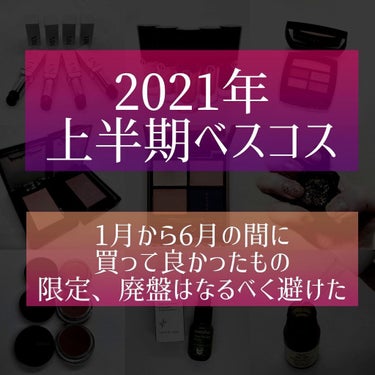 2021年
上半期ベスコス

1月から6月の間に
買って良かったもの
限定、廃盤はなるべく避けた